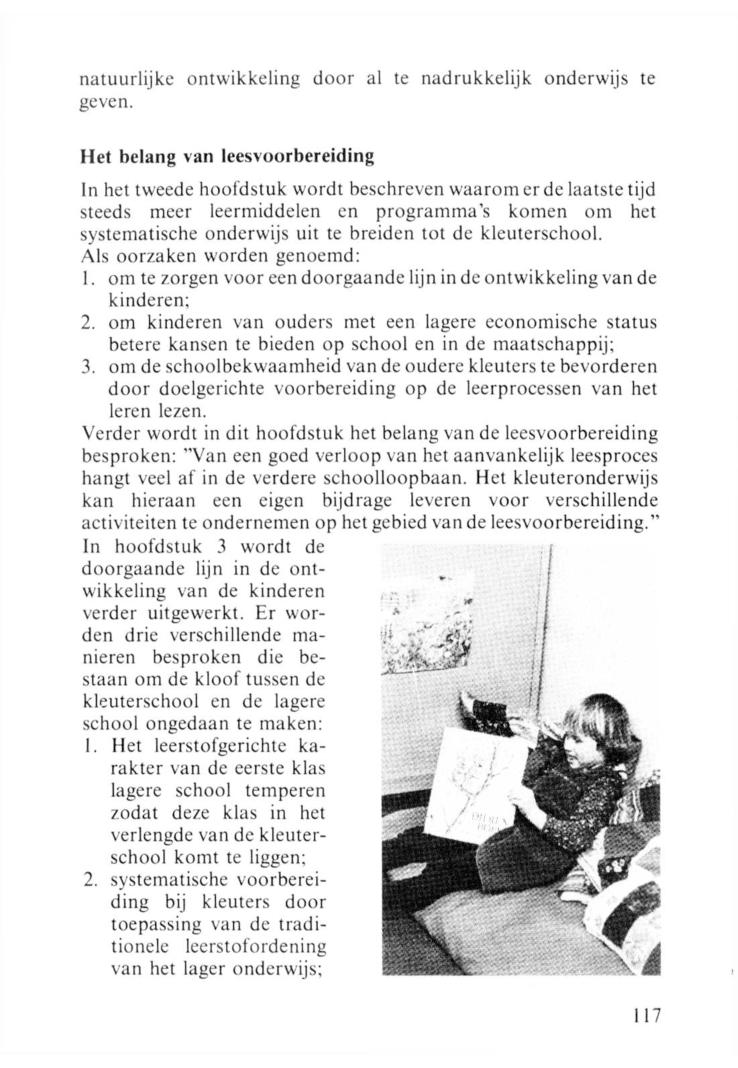 natuurlijke ontwikkeling door al te nadrukkelijk onderwijs te geven.

Het belang van leesvoorbereiding

In het tweede hoofdstuk wordt beschreven waarom er de laatste tijd steeds meer leermiddelen en programma's komen om het systematische onderwijs uit te breiden tot de kleuterschool. Als oorzaken worden genoemd:
1. om te zorgen voor een doorgaande lijn in de ontwikkeling van de kinderen;
2. om kinderen van ouders met een lagere economische status betere kansen te bieden op school en in de maatschappij;
3. om de schoolbekwaamheid van de oudere kleuters te bevorderen door doelgerichte voorbereiding op de leerprocessen van het leren lezen.
Verder wordt in dit hoofdstuk het belang van de leesvoorbereiding besproken: "Van een goed verloop van het aanvankelijk leesproces hangt veel af in de verdere schoolloopbaan. Het kleuteronderwijs kan hieraan een eigen bijdrage leveren voor verschillende activiteiten te ondernemen op het gebied van de leesvoorbereiding."
In hoofdstuk 3 wordt de doorgaande lijn in de ontwikkeling van de kinderen verder uitgewerkt. Er worden drie verschillende manieren besproken die bestaan om de kloof tussen de kleuterschool en de lagere school ongedaan te maken:
1. Het leerstofgerichte karakter van de eerste klas lagere school temperen zodat deze klas in het verlengde van de kleuterschool komt te liggen;
2. systematische voorbereiding bij kleuters door toepassing van de traditionele leerstofordening van het lager onderwijs;

117